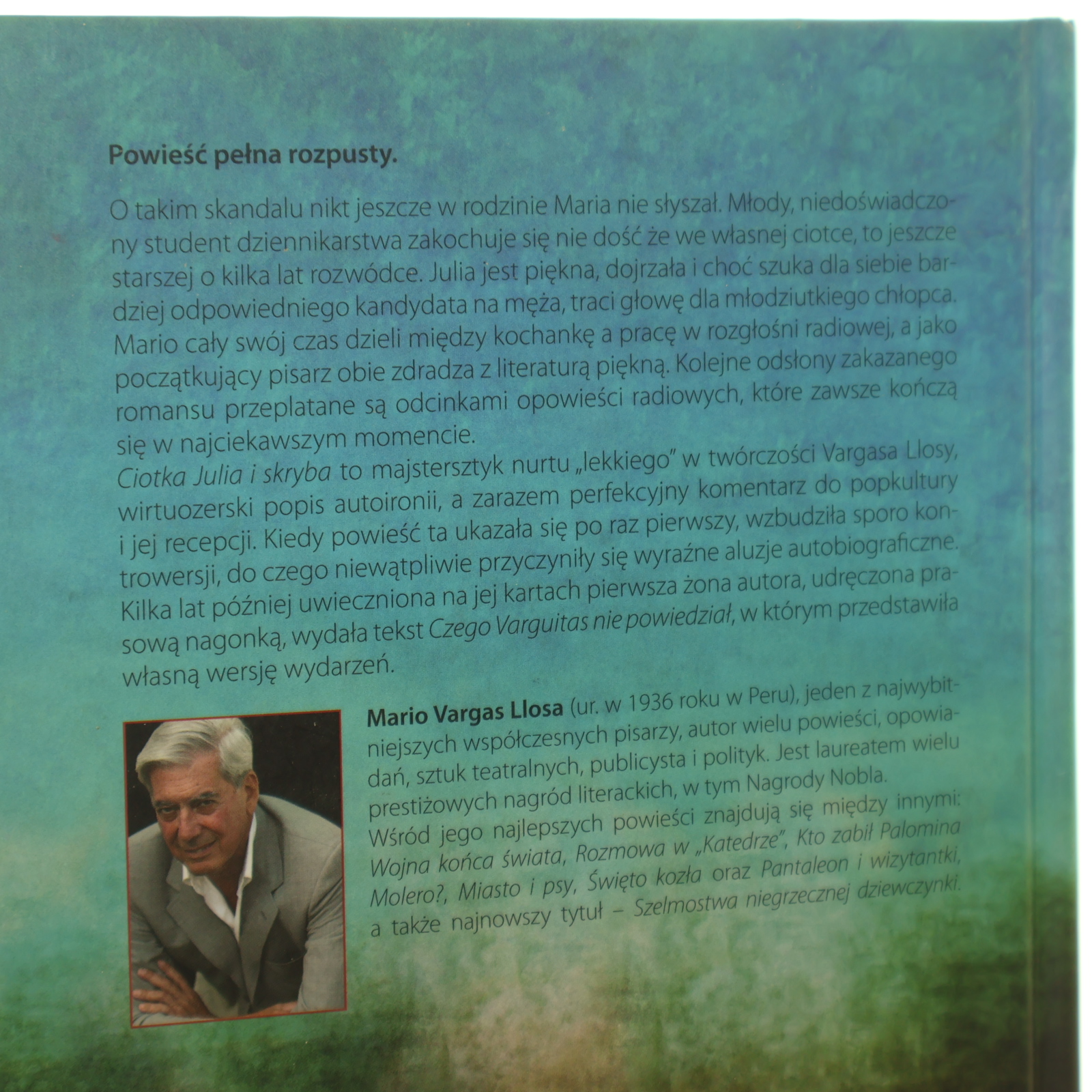 Powieść pełna rozpusty.

O takim skandalu nikt jeszcze w rodzinie Maria nie słyszał. Młody, niedoświadczony student dziennikarstwa zakochuje się nie dość że we własnej ciotce, to jeszcze starszej o kilka lat rozwódce. Julia jest piękna, dojrzała i choć szuka dla siebie bardziej odpowiedniego kandydata na męża, traci głowę dla młodziutkiego chłopca. Mario cały swój czas dzieli między kochankę a pracę w rozgłośni radiowej, a jako początkujący pisarz obie zdradza z literaturą piękną. Kolejne odsłony zakazanego romansu przeplatane są odcinkami opowieści radiowych, które zawsze kończą się w najciekawszym momencie.

Ciotka Julia i skryba to majstersztyk nurtu „lekkiego" w twórczości Vargasa Llosy, wirtuozerski popis autoironii, a zarazem perfekcyjny komentarz do popkultury i jej recepcji. Kiedy powieść ta ukazała się po raz pierwszy, wzbudziła sporo kontrowersji, do czego niewątpliwie przyczyniły się wyraźne aluzje autobiograficzne. Kilka lat później uwieczniona na jej kartach pierwsza żona autora, udręczona prasową nagonką, wydała tekst Czego Varguitas nie powiedział, w którym przedstawiła własną wersję wydarzeń.

Mario Vargas Llosa (ur. w 1936 roku w Peru), jeden z najwybitniejszych współczesnych pisarzy, autor wielu powieści, opowiadań, sztuk teatralnych, publicysta i polityk. Jest laureatem wielu prestiżowych nagród literackich, w tym Nagrody Nobla.
Wśród jego najlepszych powieści znajdują się między innymi: Wojna końca świata, Rozmowa w „Katedrze", Kto zabił Palomina Molero?, Miasto i psy, Święto kozła oraz Pantaleon i wizytantki, a także najnowszy tytuł – Szelmostwa niegrzecznej dziewczynki.